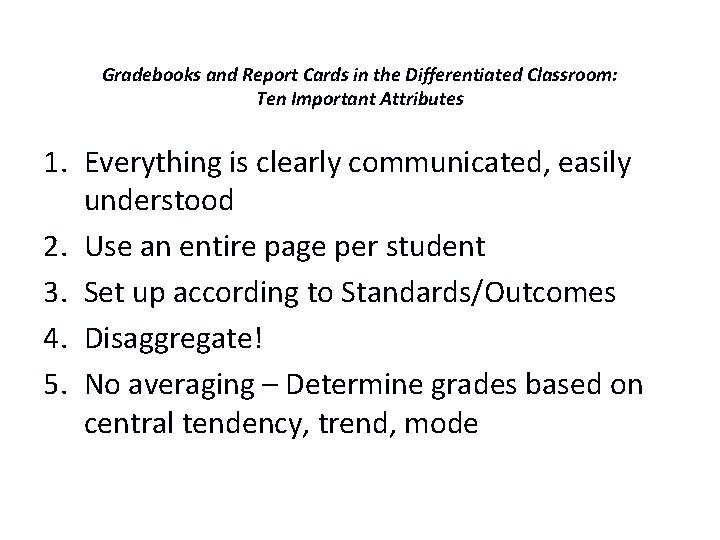 Gradebooks and Report Cards in the Differentiated Classroom:
Ten Important Attributes

1. Everything is clearly communicated, easily understood
2. Use an entire page per student
3. Set up according to Standards/Outcomes
4. Disaggregate!
5. No averaging – Determine grades based on central tendency, trend, mode